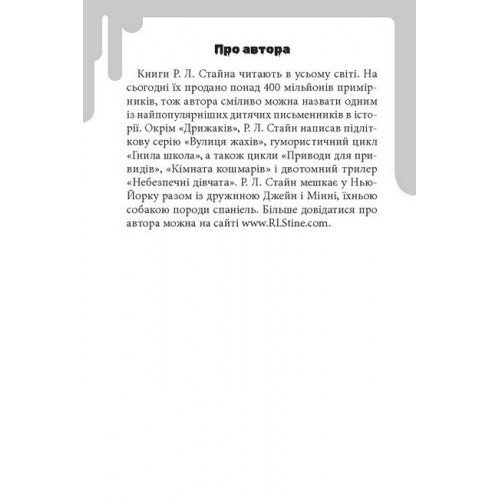 Про автора

Книги Р. Л. Стайна читають в усьому світі. На сьогодні їх продано понад 400 мільйонів примірників, тож автора сміливо можна назвати одним із найпопулярніших дитячих письменників в історії. Окрім «Дрижаків», Р. Л. Стайн написав підліткову серію «Вулиця жахів», гумористичний цикл «Гнила школа», а також цикли «Приводи для привидів», «Кімната кошмарів» і двотомний трилер «Небезпечні дівчата». Р. Л. Стайн мешкає у Нью-Йорку разом із дружиною Джейн і Мінні, їхньою собакою породи спаніель. Більше довідатися про автора можна на сайті www.RLStine.com.